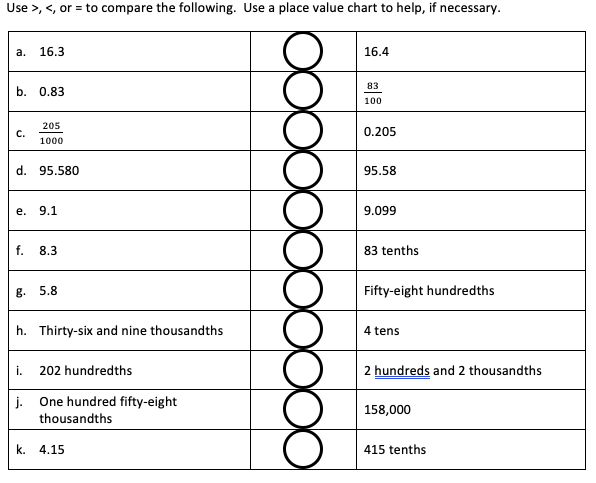 Use >, <, or = to compare the following. Use a place value chart to help, if necessary.

| | | |
|---|---|---|
| a. 16.3 | | 16.4 |
| b. 0.83 | | $\frac{83}{100}$ |
| c. $\frac{205}{1000}$ | | 0.205 |
| d. 95.580 | | 95.58 |
| e. 9.1 | | 9.099 |
| f. 8.3 | | 83 tenths |
| g. 5.8 | | Fifty-eight hundredths |
| h. Thirty-six and nine thousandths | | 4 tens |
| i. 202 hundredths | | 2 hundreds and 2 thousandths |
| j. One hundred fifty-eight thousandths | | 158,000 |
| k. 4.15 | | 415 tenths |